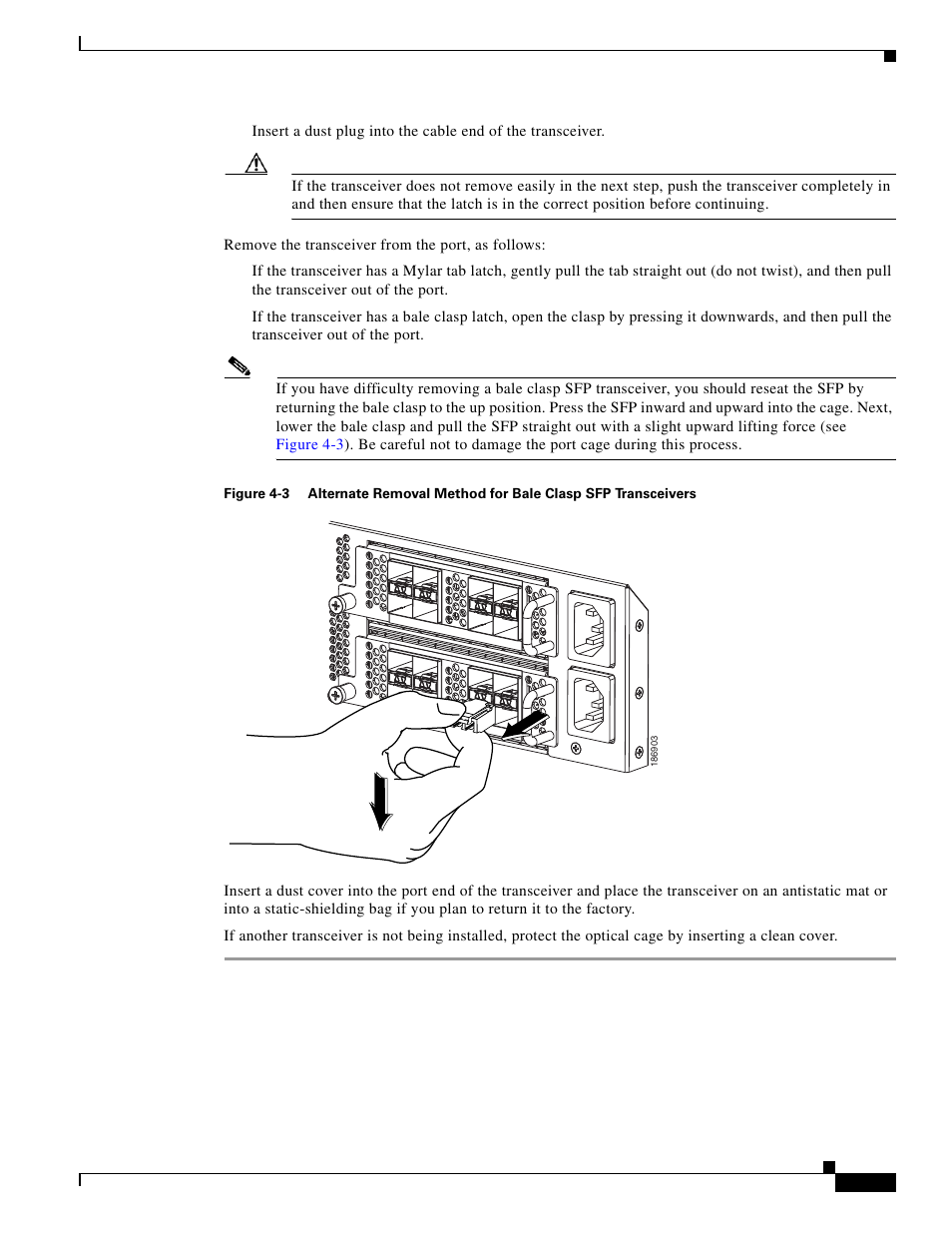 Insert a dust plug into the cable end of the transceiver.

If the transceiver does not remove easily in the next step, push the transceiver completely in and then ensure that the latch is in the correct position before continuing.

Remove the transceiver from the port, as follows:

If the transceiver has a Mylar tab latch, gently pull the tab straight out (do not twist), and then pull the transceiver out of the port.

If the transceiver has a bale clasp latch, open the clasp by pressing it downwards, and then pull the transceiver out of the port.

If you have difficulty removing a bale clasp SFP transceiver, you should reseat the SFP by returning the bale clasp to the up position. Press the SFP inward and upward into the cage. Next, lower the bale clasp and pull the SFP straight out with a slight upward lifting force (see Figure 4-3). Be careful not to damage the port cage during this process.

Figure 4-3 Alternate Removal Method for Bale Clasp SFP Transceivers

186903

Insert a dust cover into the port end of the transceiver and place the transceiver on an antistatic mat or into a static-shielding bag if you plan to return it to the factory.

If another transceiver is not being installed, protect the optical cage by inserting a clean cover.